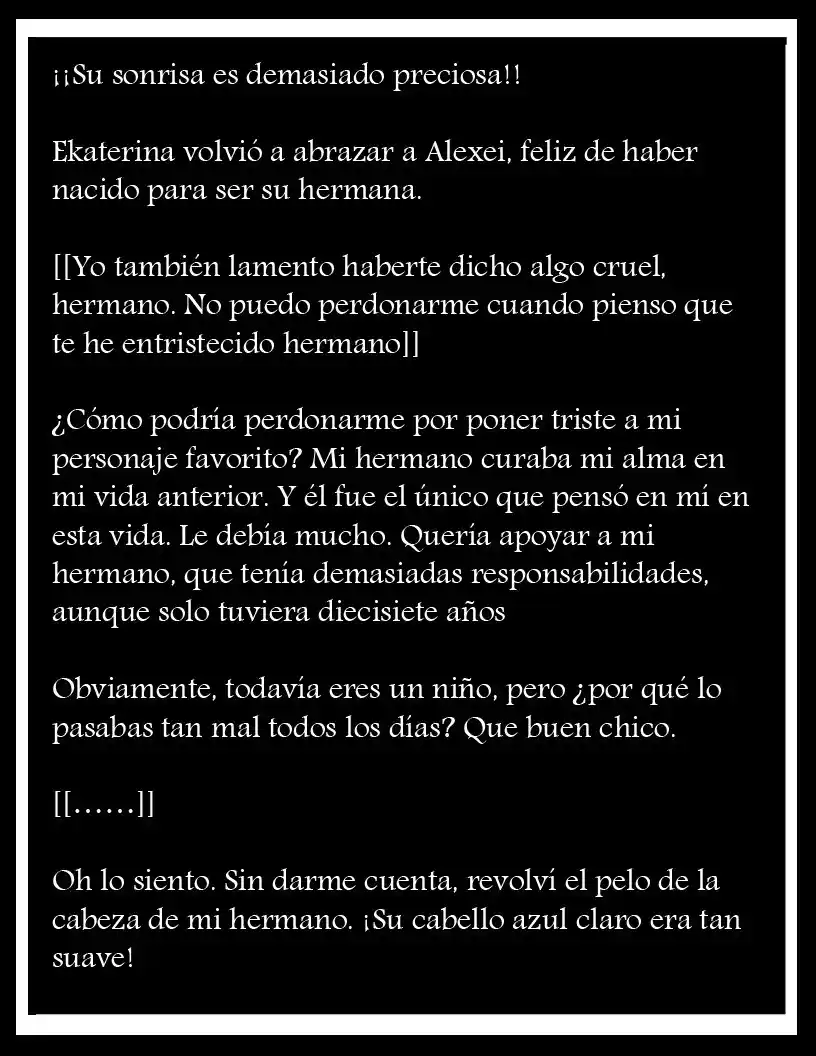 ¡¡Su sonrisa es demasiado preciosa!!

Ekaterina volvió a abrazar a Alexei, feliz de haber nacido para ser su hermana.

[[Yo también lamento haberte dicho algo cruel, hermano. No puedo perdonarme cuando pienso que te he entristecido hermano]]

¿Cómo podría perdonarme por poner triste a mi personaje favorito? Mi hermano curaba mi alma en mi vida anterior. Y él fue el único que pensó en mí en esta vida. Le debía mucho. Quería apoyar a mi hermano, que tenía demasiadas responsabilidades, aunque solo tuviera diecisiete años

Obviamente, todavía eres un niño, pero ¿por qué lo pasabas tan mal todos los días? Que buen chico.

[[……]]

Oh lo siento. Sin darme cuenta, revolví el pelo de la cabeza de mi hermano. ¡Su cabello azul claro era tan suave!